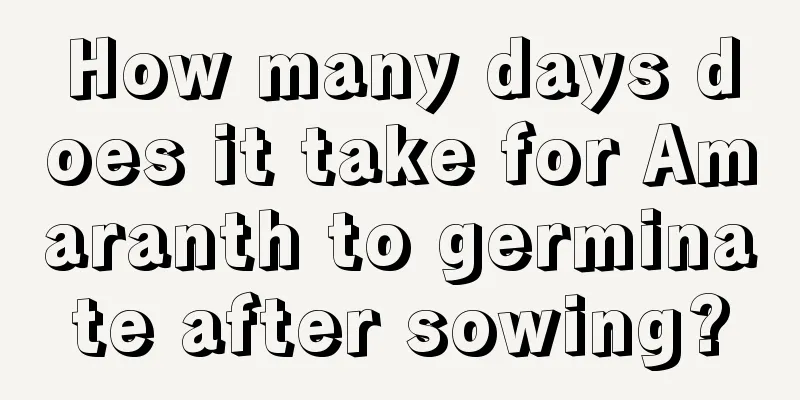 How many days does it take for Amaranth to germinate after sowing?